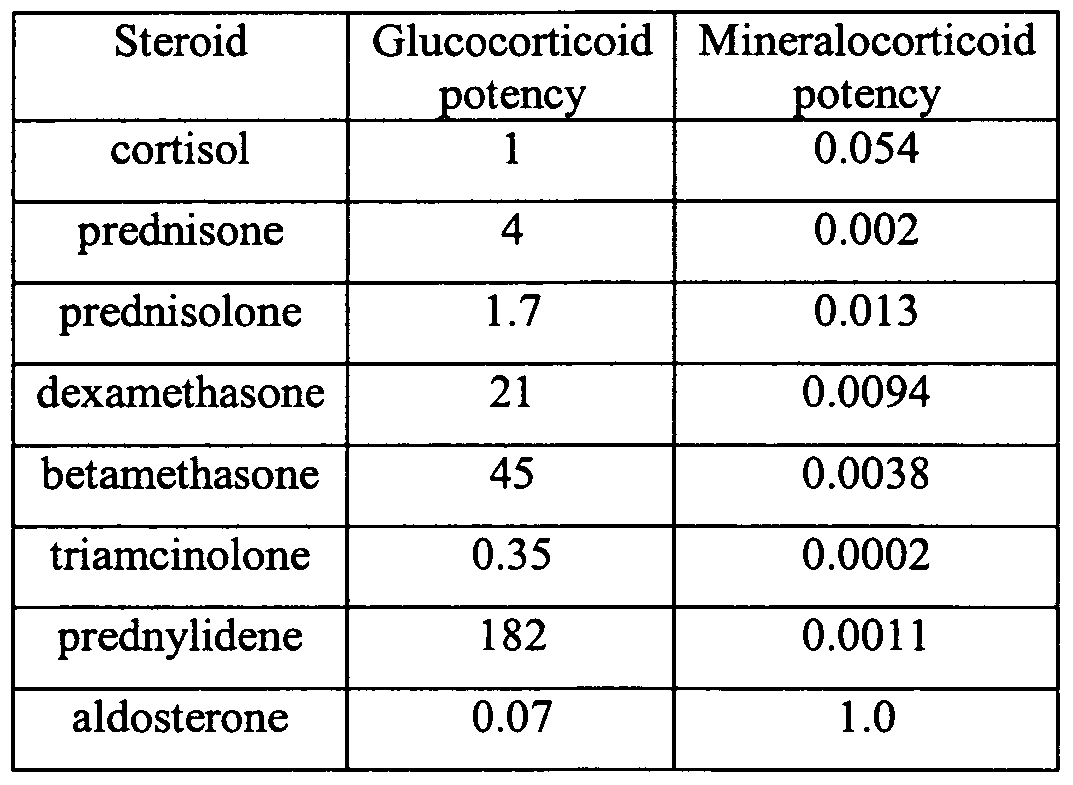 | Steroid | Glucocorticoid potency | Mineralocorticoid potency |
|---|---|---|
| cortisol | 1 | 0.054 |
| prednisone | 4 | 0.002 |
| prednisolone | 1.7 | 0.013 |
| dexamethasone | 21 | 0.0094 |
| betamethasone | 45 | 0.0038 |
| triamcinolone | 0.35 | 0.0002 |
| prednylidene | 182 | 0.0011 |
| aldosterone | 0.07 | 1.0 |